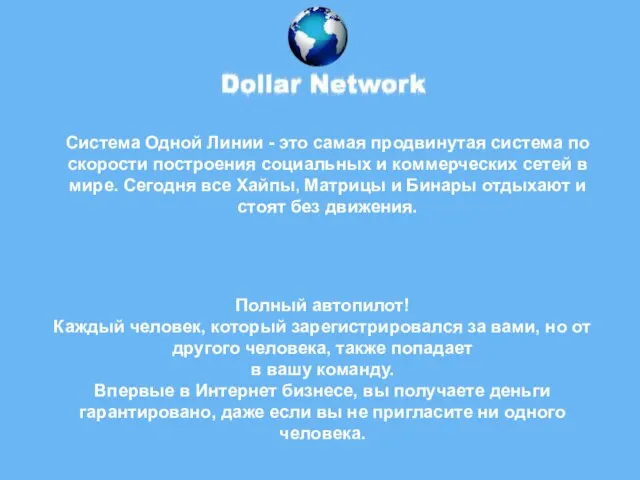 Dollar Network

Система Одной Линии - это самая продвинутая система по скорости построения социальных и коммерческих сетей в мире. Сегодня все Хайпы, Матрицы и Бинары отдыхают и стоят без движения.

Полный автопилот!
Каждый человек, который зарегистрировался за вами, но от другого человека, также попадает
в вашу команду.
Впервые в Интернет бизнесе, вы получаете деньги гарантировано, даже если вы не пригласите ни одного человека.